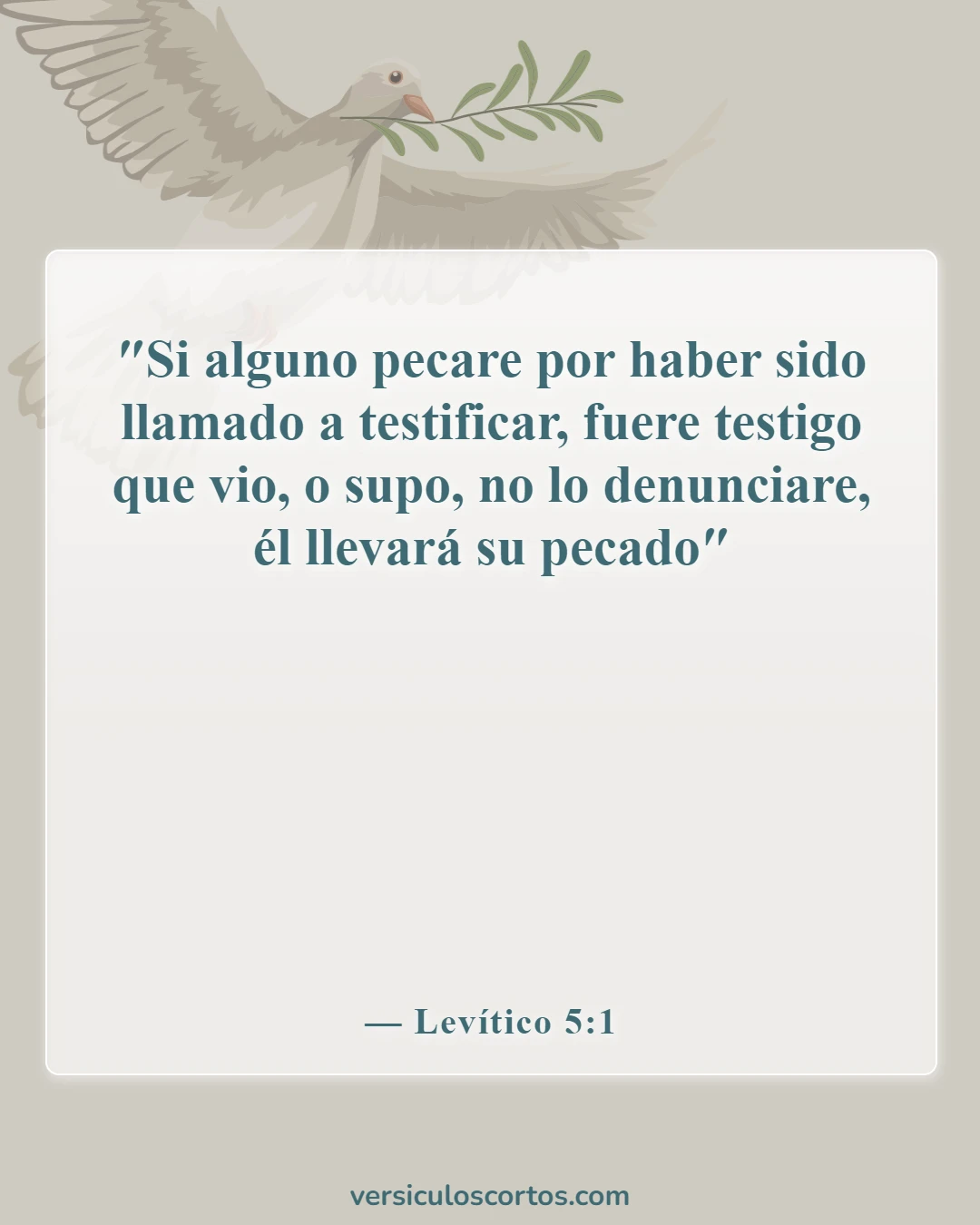 "Si alguno pecare por haber sido llamado a testificar, fuere testigo que vio, o supo, no lo denunciare, él llevará su pecado"

— Levítico 5:1

versiculoscortos.com